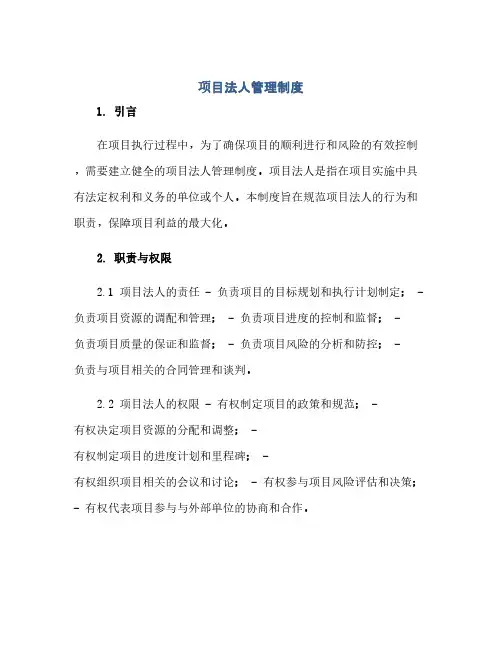 项目法人管理制度

1. 引言

在项目执行过程中，为了确保项目的顺利进行和风险的有效控制，需要建立健全的项目法人管理制度。项目法人是指在项目实施中具有法定权利和义务的单位或个人。本制度旨在规范项目法人的行为和职责，保障项目利益的最大化。

2. 职责与权限

2.1 项目法人的责任 - 负责项目的目标规划和执行计划制定； - 负责项目资源的调配和管理； - 负责项目进度的控制和监督； - 负责项目质量的保证和监督； - 负责项目风险的分析和防控； - 负责与项目相关的合同管理和谈判。

2.2 项目法人的权限 - 有权制定项目的政策和规范； - 有权决定项目资源的分配和调整； - 有权制定项目的进度计划和里程碑； - 有权组织项目相关的会议和讨论； - 有权参与项目风险评估和决策； - 有权代表项目参与与外部单位的协商和合作。